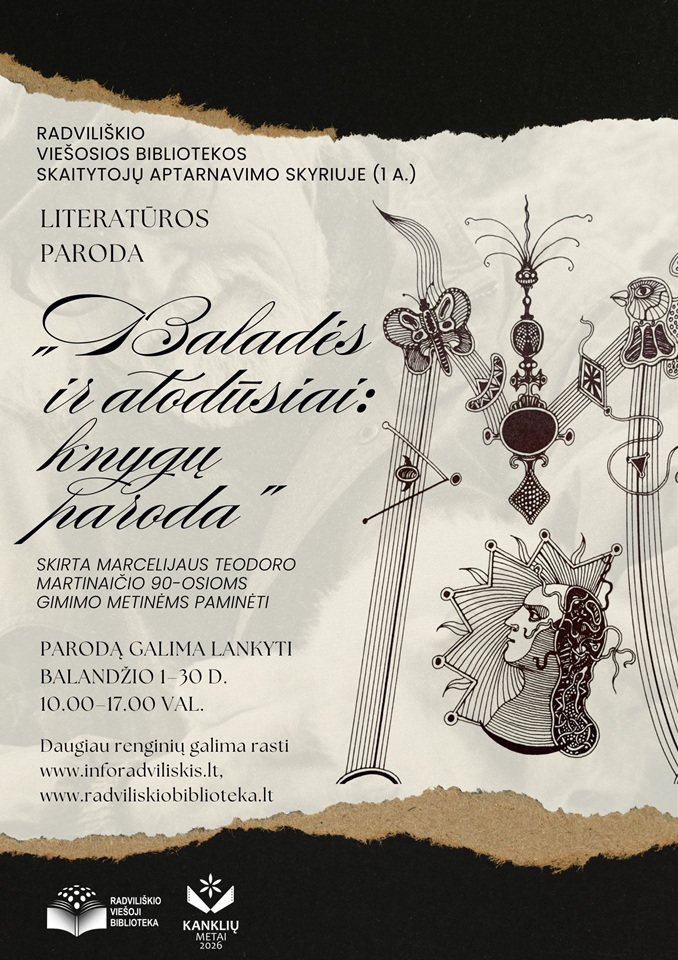 RADVILIŠKIO VIEŠOSIOS BIBLIOTEKOS SKAITYTOJŲ APTARNAVIMO SKYRIUJE (1 A.)

LITERATŪROS PARODA

„Baladės ir atodūsiai: knygų paroda"

SKIRTA MARCELIJAUS TEODORO MARTINAIČIO 90-OSIOMS GIMIMO METINĖMS PAMINĖTI

PARODĄ GALIMA LANKYTI BALANDŽIO 1–30 D. 10.00–17.00 VAL.

Daugiau renginių galima rasti www.inforadviliskis.lt, www.radviliskiobiblioteka.lt

RADVILIŠKIO VIEŠOJI BIBLIOTEKA

KANKLIŲ METAI 2026